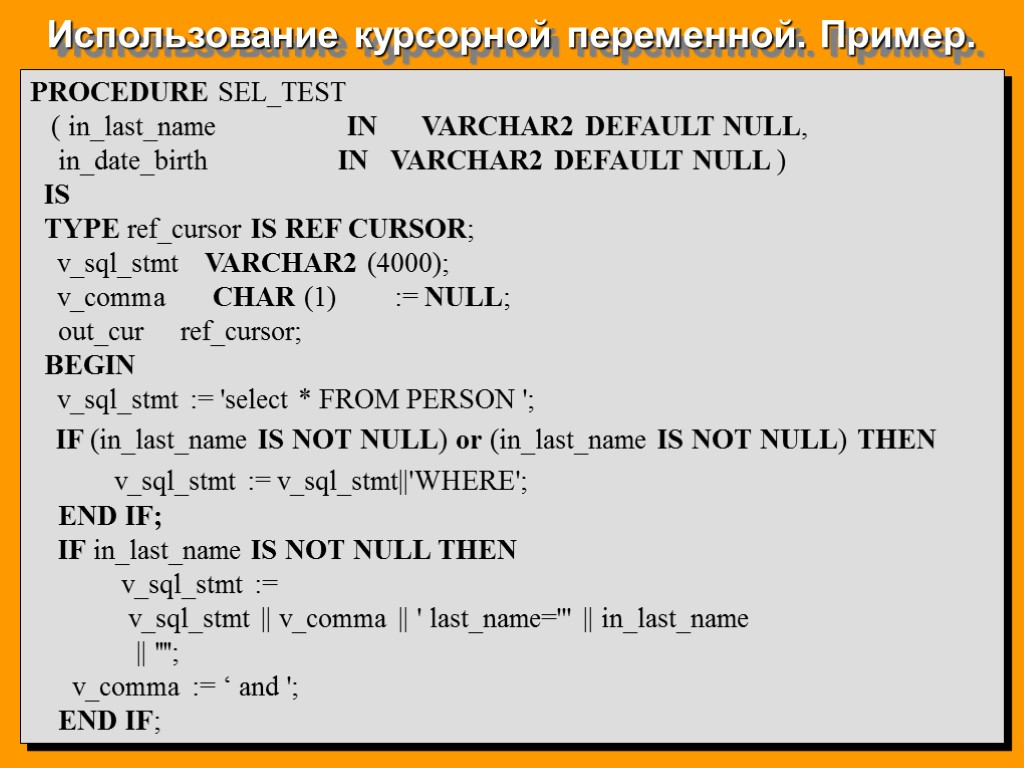 Использование курсорной переменной. Пример.

PROCEDURE SEL_TEST
( in_last_name IN VARCHAR2 DEFAULT NULL,
in_date_birth IN VARCHAR2 DEFAULT NULL )
IS
TYPE ref_cursor IS REF CURSOR;
v_sql_stmt VARCHAR2 (4000);
v_comma CHAR (1) := NULL;
out_cur ref_cursor;
BEGIN
v_sql_stmt := 'select * FROM PERSON ';
IF (in_last_name IS NOT NULL) or (in_last_name IS NOT NULL) THEN
v_sql_stmt := v_sql_stmt||'WHERE';
END IF;
IF in_last_name IS NOT NULL THEN
v_sql_stmt :=
v_sql_stmt || v_comma || ' last_name=''' || in_last_name
|| '''';
v_comma := ‘ and ';
END IF;